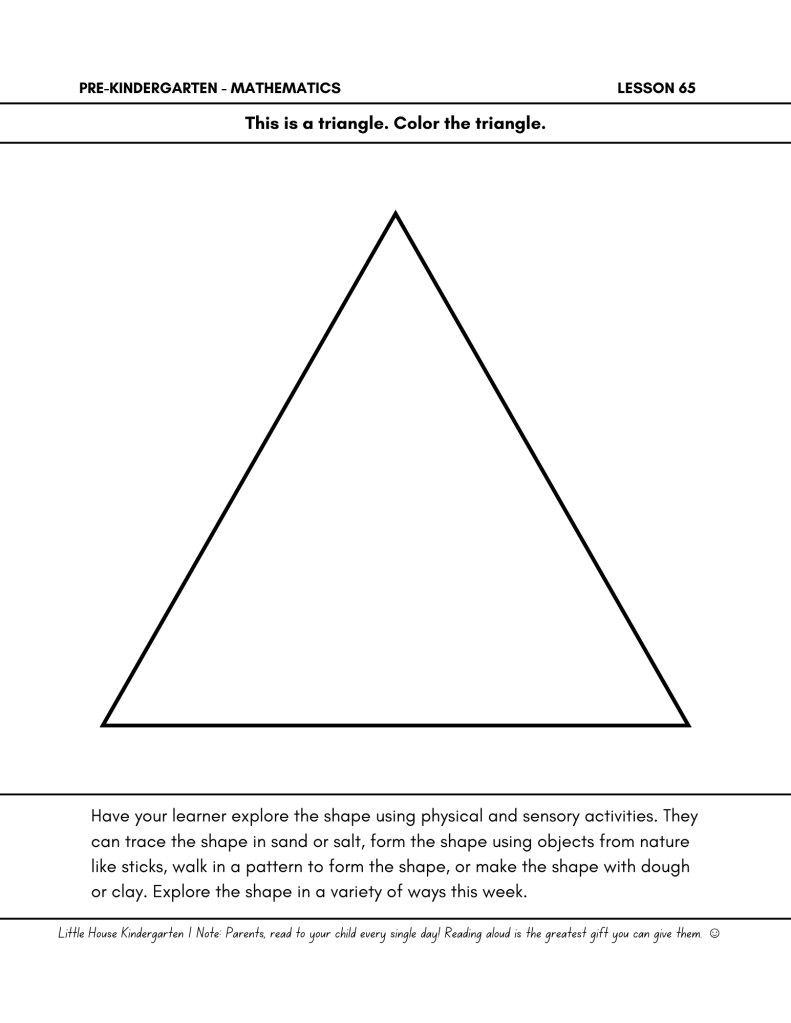 PRE-KINDERGARTEN - MATHEMATICS LESSON 65

This is a triangle. Color the triangle.

Have your learner explore the shape using physical and sensory activities. They can trace the shape in sand or salt, form the shape using objects from nature like sticks, walk in a pattern to form the shape, or make the shape with dough or clay. Explore the shape in a variety of ways this week.

Little House Kindergarten | Note: Parents, read to your child every single day! Reading aloud is the greatest gift you can give them. ☺